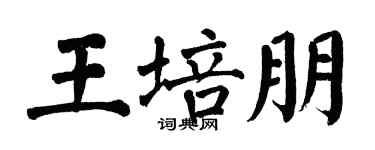 王培朋

词典网